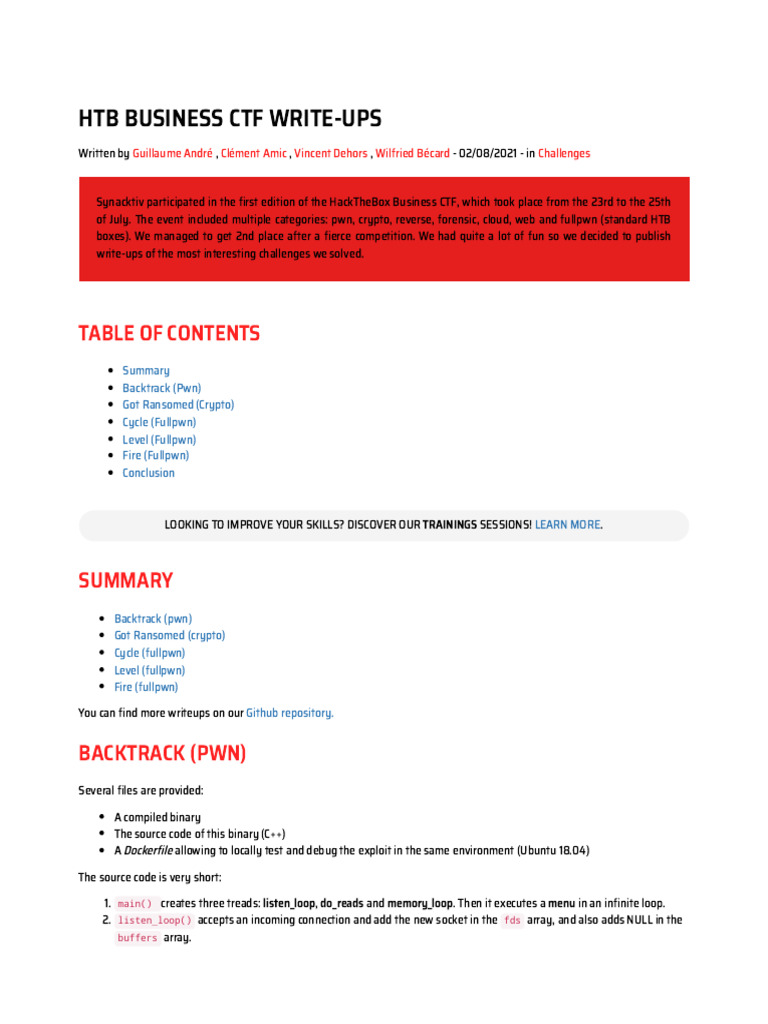 HTB BUSINESS CTF WRITE-UPS

Written by Guillaume André , Clément Amic , Vincent Dehors , Wilfried Bécard - 02/08/2021 - in Challenges

Synacktiv participated in the first edition of the HackTheBox Business CTF, which took place from the 23rd to the 25th of July. The event included multiple categories: pwn, crypto, reverse, forensic, cloud, web and fullpwn (standard HTB boxes). We managed to get 2nd place after a fierce competition. We had quite a lot of fun so we decided to publish write-ups of the most interesting challenges we solved.

TABLE OF CONTENTS

- Summary
- Backtrack (Pwn)
- Got Ransomed (Crypto)
- Cycle (Fullpwn)
- Level (Fullpwn)
- Fire (Fullpwn)
- Conclusion

LOOKING TO IMPROVE YOUR SKILLS? DISCOVER OUR TRAININGS SESSIONS! LEARN MORE.

SUMMARY

- Backtrack (pwn)
- Got Ransomed (crypto)
- Cycle (fullpwn)
- Level (fullpwn)
- Fire (fullpwn)

You can find more writeups on our Github repository.

BACKTRACK (PWN)

Several files are provided:

- A compiled binary
- The source code of this binary (C++)
- A Dockerfile allowing to locally test and debug the exploit in the same environment (Ubuntu 18.04)

The source code is very short:

1. main() creates three treads: listen_loop, do_reads and memory_loop. Then it executes a menu in an infinite loop.
2. listen_loop() accepts an incoming connection and add the new socket in the fds array, and also adds NULL in the buffers array.